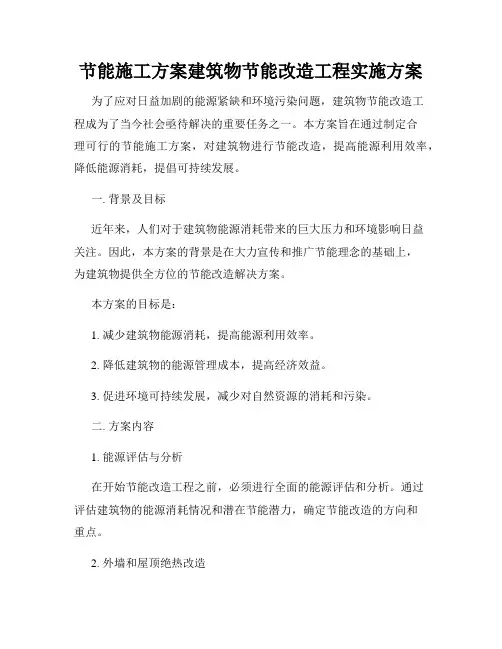 节能施工方案建筑物节能改造工程实施方案

为了应对日益加剧的能源紧缺和环境污染问题，建筑物节能改造工程成为了当今社会亟待解决的重要任务之一。本方案旨在通过制定合理可行的节能施工方案，对建筑物进行节能改造，提高能源利用效率，降低能源消耗，提倡可持续发展。

一. 背景及目标

近年来，人们对于建筑物能源消耗带来的巨大压力和环境影响日益关注。因此，本方案的背景是在大力宣传和推广节能理念的基础上，为建筑物提供全方位的节能改造解决方案。

本方案的目标是：

1. 减少建筑物能源消耗，提高能源利用效率。

2. 降低建筑物的能源管理成本，提高经济效益。

3. 促进环境可持续发展，减少对自然资源的消耗和污染。

二. 方案内容

1. 能源评估与分析

在开始节能改造工程之前，必须进行全面的能源评估和分析。通过评估建筑物的能源消耗情况和潜在节能潜力，确定节能改造的方向和重点。

2. 外墙和屋顶绝热改造